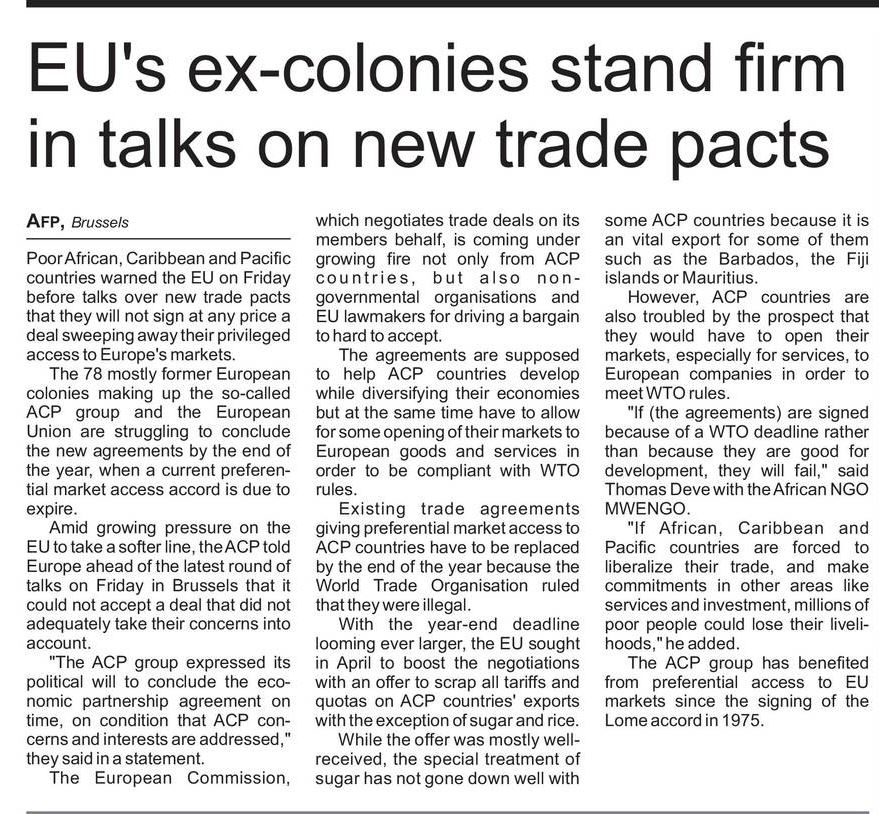 EU's ex-colonies stand firm in talks on new trade pacts

AFP, Brussels

Poor African, Caribbean and Pacific countries warned the EU on Friday before talks over new trade pacts that they will not sign at any price a deal sweeping away their privileged access to Europe's markets.

The 78 mostly former European colonies making up the so-called ACP group and the European Union are struggling to conclude the new agreements by the end of the year, when a current preferential market access accord is due to expire.

Amid growing pressure on the EU to take a softer line, the ACP told Europe ahead of the latest round of talks on Friday in Brussels that it could not accept a deal that did not adequately take their concerns into account.

"The ACP group expressed its political will to conclude the economic partnership agreement on time, on condition that ACP concerns and interests are addressed," they said in a statement.

The European Commission, which negotiates trade deals on its members behalf, is coming under growing fire not only from ACP countries, but also non-governmental organisations and EU lawmakers for driving a bargain to hard to accept.

The agreements are supposed to help ACP countries develop while diversifying their economies but at the same time have to allow for some opening of their markets to European goods and services in order to be compliant with WTO rules.

Existing trade agreements giving preferential market access to ACP countries have to be replaced by the end of the year because the World Trade Organisation ruled that they were illegal.

With the year-end deadline looming ever larger, the EU sought in April to boost the negotiations with an offer to scrap all tariffs and quotas on ACP countries' exports with the exception of sugar and rice.

While the offer was mostly well-received, the special treatment of sugar has not gone down well with some ACP countries because it is an vital export for some of them such as the Barbados, the Fiji islands or Mauritius.

However, ACP countries are also troubled by the prospect that they would have to open their markets, especially for services, to European companies in order to meet WTO rules.

"If (the agreements) are signed because of a WTO deadline rather than because they are good for development, they will fail," said Thomas Deve with the African NGO MWENGO.

"If African, Caribbean and Pacific countries are forced to liberalize their trade, and make commitments in other areas like services and investment, millions of poor people could lose their livelihoods," he added.

The ACP group has benefited from preferential access to EU markets since the signing of the Lome accord in 1975.